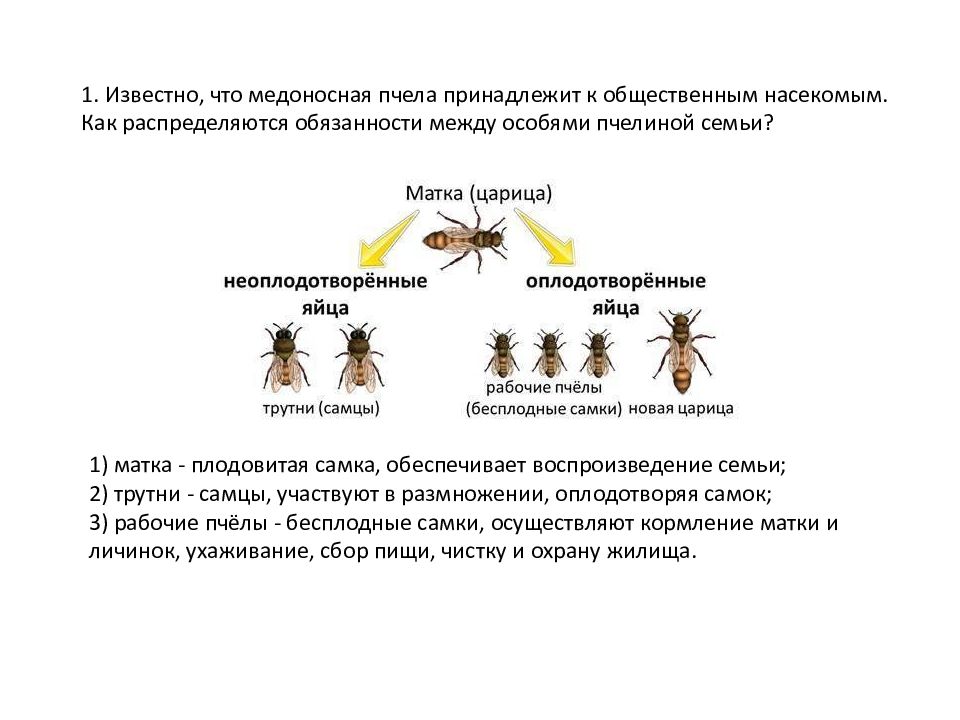 1. Известно, что медоносная пчела принадлежит к общественным насекомым. Как распределяются обязанности между особями пчелиной семьи?

Матка (царица)

неоплодотворённые яйца

оплодотворённые яйца

трутни (самцы)

рабочие пчёлы (бесплодные самки)

новая царица

1) матка - плодовитая самка, обеспечивает воспроизведение семьи;
2) трутни - самцы, участвуют в размножении, оплодотворяя самок;
3) рабочие пчёлы - бесплодные самки, осуществляют кормление матки и личинок, ухаживание, сбор пищи, чистку и охрану жилища.